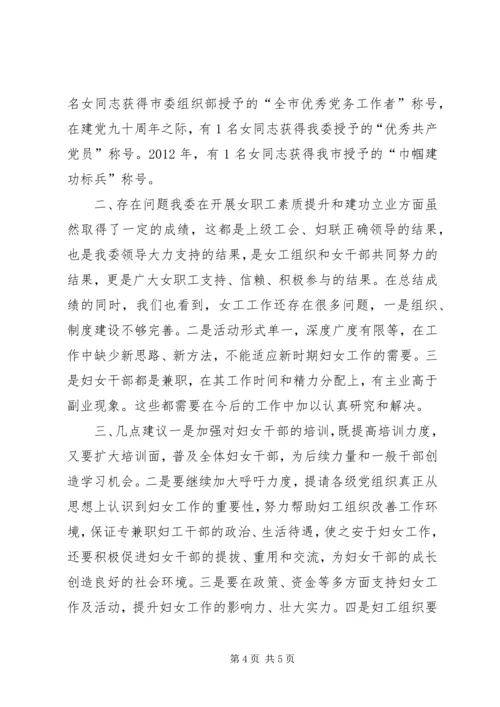 名女同志获得市委组织部授予的“全市优秀党务工作者”称号，在建党九十周年之际，有1名女同志获得我委授予的“优秀共产党员”称号。2012年，有1名女同志获得我市授予的“巾帼建功标兵”称号。

二、存在问题我委在开展女职工素质提升和建功立业方面虽然取得了一定的成绩，这都是上级工会、妇联正确领导的结果，也是我委领导大力支持的结果，是女工组织和女干部共同努力的结果，更是广大女职工支持、信赖、积极参与的结果。在总结成绩的同时，我们也看到，女工工作还存在很多问题，一是组织、制度建设不够完善。二是活动形式单一，深度广度有限等，在工作中缺少新思路、新方法，不能适应新时期妇女工作的需要。三是妇女干部都是兼职，在其工作时间和精力分配上，有主业高于副业现象。这些都需要在今后的工作中加以认真研究和解决。

三、几点建议一是加强对妇女干部的培训，既提高培训力度，又要扩大培训面，普及全体妇女干部，为后续力量和一般干部创造学习机会。二是要继续加大呼吁力度，提请各级党组织真正从思想上认识到妇女工作的重要性，努力帮助妇工组织改善工作环境，保证专兼职妇工干部的政治、生活待遇，使之安于妇女工作，还要积极促进妇女干部的提拔、重用和交流，为妇女干部的成长创造良好的社会环境。三是要在政策、资金等多方面支持妇女工作及活动，提升妇女工作的影响力、壮大实力。四是妇工组织要

第4页 共5页